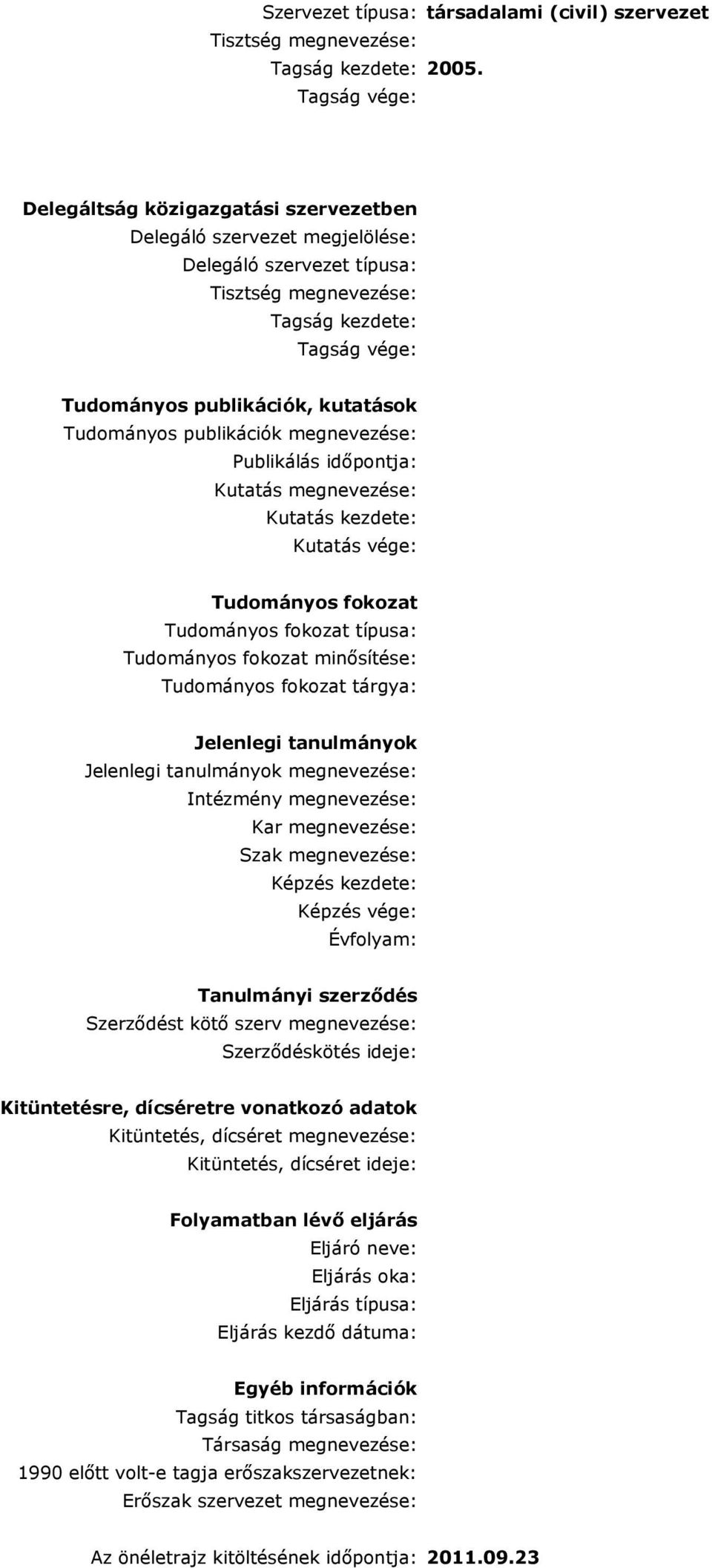 Szervezet típusa: társadalami (civil) szervezet
Tisztség megnevezése:
Tagság kezdete: 2005.
Tagság vége:

Delegáltság közigazgatási szervezetben
Delegáló szervezet megjelölése:
Delegáló szervezet típusa:
Tisztség megnevezése:
Tagság kezdete:
Tagság vége:

Tudományos publikációk, kutatások
Tudományos publikációk megnevezése:
Publikálás időpontja:
Kutatás megnevezése:
Kutatás kezdete:
Kutatás vége:

Tudományos fokozat
Tudományos fokozat típusa:
Tudományos fokozat minősítése:
Tudományos fokozat tárgya:

Jelenlegi tanulmányok
Jelenlegi tanulmányok megnevezése:
Intézmény megnevezése:
Kar megnevezése:
Szak megnevezése:
Képzés kezdete:
Képzés vége:
Évfolyam:

Tanulmányi szerződés
Szerződést kötő szerv megnevezése:
Szerződéskötés ideje:

Kitüntetésre, dícséretre vonatkozó adatok
Kitüntetés, dícséret megnevezése:
Kitüntetés, dícséret ideje:

Folyamatban lévő eljárás
Eljáró neve:
Eljárás oka:
Eljárás típusa:
Eljárás kezdő dátuma:

Egyéb információk
Tagság titkos társaságban:
Társaság megnevezése:
1990 előtt volt-e tagja erőszakszervezetnek:
Erőszak szervezet megnevezése:

Az önéletrajz kitöltésének időpontja: 2011.09.23